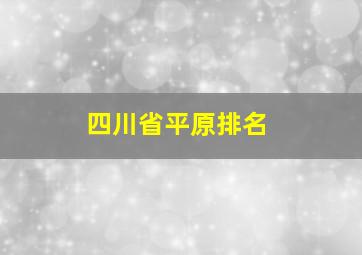 四川省平原排名